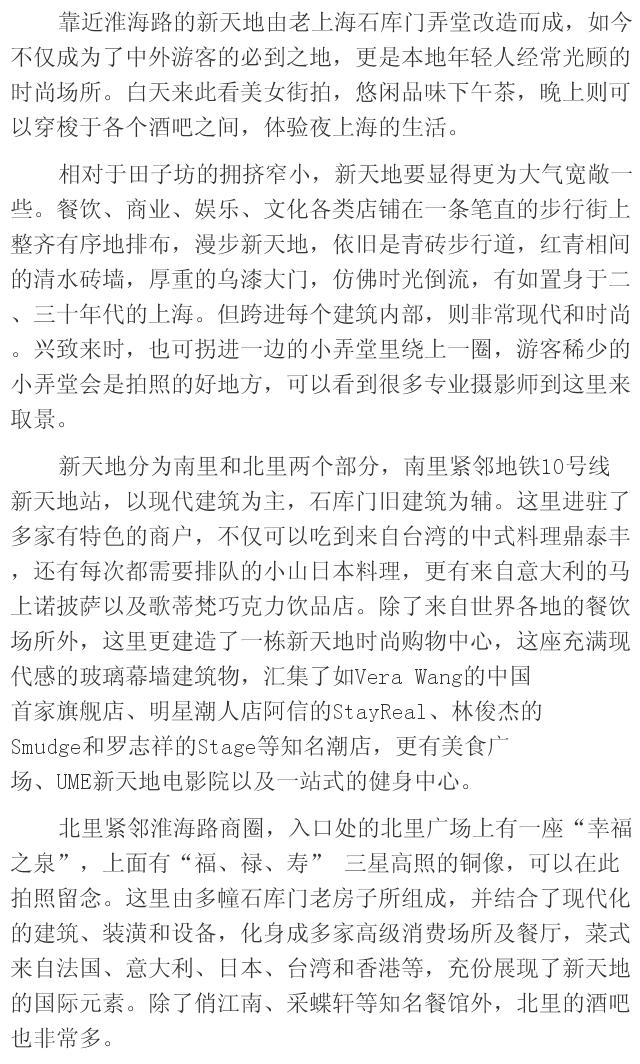 靠近淮海路的新天地由老上海石库门弄堂改造而成，如今不仅成为了中外游客的必到之地，更是本地年轻人经常光顾的时尚场所。白天来此看美女街拍，悠闲品味下午茶，晚上则可以穿梭于各个酒吧之间，体验夜上海的生活。

相对于田子坊的拥挤窄小，新天地要显得更为大气宽敞一些。餐饮、商业、娱乐、文化各类店铺在一条笔直的步行街上整齐有序地排布，漫步新天地，依旧是青砖步行道，红青相间的清水砖墙，厚重的乌漆大门，仿佛时光倒流，有如置身于二、三十年代的上海。但跨进每个建筑内部，则非常现代和时尚。兴致来时，也可拐进一边的小弄堂里绕上一圈，游客稀少的小弄堂会是拍照的好地方，可以看到很多专业摄影师到这里来取景。

新天地分为南里和北里两个部分，南里紧邻地铁10号线新天地站，以现代建筑为主，石库门旧建筑为辅。这里进驻了多家有特色的商户，不仅可以吃到来自台湾的中式料理鼎泰丰，还有每次都需要排队的小山日本料理，更有来自意大利的马上诺披萨以及歌蒂梵巧克力饮品店。除了来自世界各地的餐饮场所外，这里更建造了一栋新天地时尚购物中心，这座充满现代感的玻璃幕墙建筑物，汇集了如Vera Wang的中国首家旗舰店、明星潮人店阿信的StayReal、林俊杰的Smudge和罗志祥的Stage等知名潮店，更有美食广场、UME新天地电影院以及一站式的健身中心。

北里紧邻淮海路商圈，入口处的北里广场上有一座“幸福之泉”，上面有“福、禄、寿” 三星高照的铜像，可以在此拍照留念。这里由多幢石库门老房子所组成，并结合了现代化的建筑、装潢和设备，化身成多家高级消费场所及餐厅，菜式来自法国、意大利、日本、台湾和香港等，充份展现了新天地的国际元素。除了俏江南、采蝶轩等知名餐馆外，北里的酒吧也非常多。